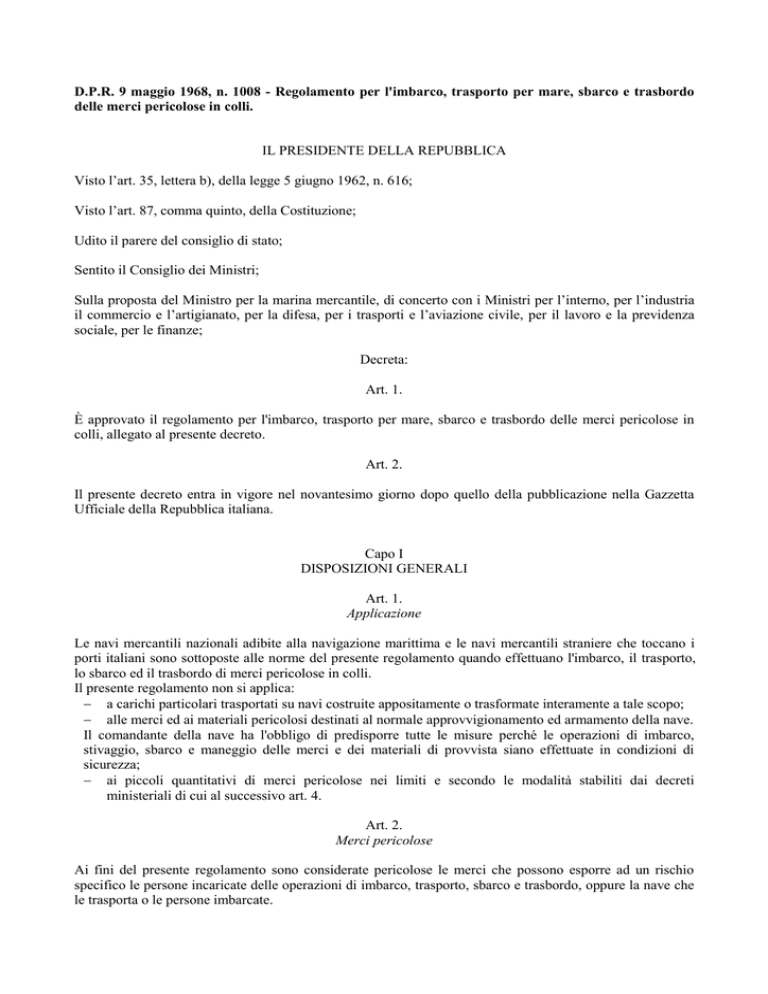 D.P.R. 9 maggio 1968, n. 1008 - Regolamento per l'imbarco, trasporto per mare, sbarco e trasbordo delle merci pericolose in colli.

IL PRESIDENTE DELLA REPUBBLICA

Visto l'art. 35, lettera b), della legge 5 giugno 1962, n. 616;

Visto l'art. 87, comma quinto, della Costituzione;

Udito il parere del consiglio di stato;

Sentito il Consiglio dei Ministri;

Sulla proposta del Ministro per la marina mercantile, di concerto con i Ministri per l'interno, per l'industria il commercio e l'artigianato, per la difesa, per i trasporti e l'aviazione civile, per il lavoro e la previdenza sociale, per le finanze;

Decreta:

Art. 1.

È approvato il regolamento per l'imbarco, trasporto per mare, sbarco e trasbordo delle merci pericolose in colli, allegato al presente decreto.

Art. 2.

Il presente decreto entra in vigore nel novantesimo giorno dopo quello della pubblicazione nella Gazzetta Ufficiale della Repubblica italiana.

Capo I
DISPOSIZIONI GENERALI

Art. 1.
Applicazione

Le navi mercantili nazionali adibite alla navigazione marittima e le navi mercantili straniere che toccano i porti italiani sono sottoposte alle norme del presente regolamento quando effettuano l'imbarco, il trasporto, lo sbarco ed il trasbordo di merci pericolose in colli.
Il presente regolamento non si applica:
– a carichi particolari trasportati su navi costruite appositamente o trasformate interamente a tale scopo;
– alle merci ed ai materiali pericolosi destinati al normale approvvigionamento ed armamento della nave. Il comandante della nave ha l'obbligo di predisporre tutte le misure perché le operazioni di imbarco, stivaggio, sbarco e maneggio delle merci e dei materiali di provvista siano effettuate in condizioni di sicurezza;
– ai piccoli quantitativi di merci pericolose nei limiti e secondo le modalità stabiliti dai decreti ministeriali di cui al successivo art. 4.

Art. 2.
Merci pericolose

Ai fini del presente regolamento sono considerate pericolose le merci che possono esporre ad un rischio specifico le persone incaricate delle operazioni di imbarco, trasporto, sbarco e trasbordo, oppure la nave che le trasporta o le persone imbarcate.